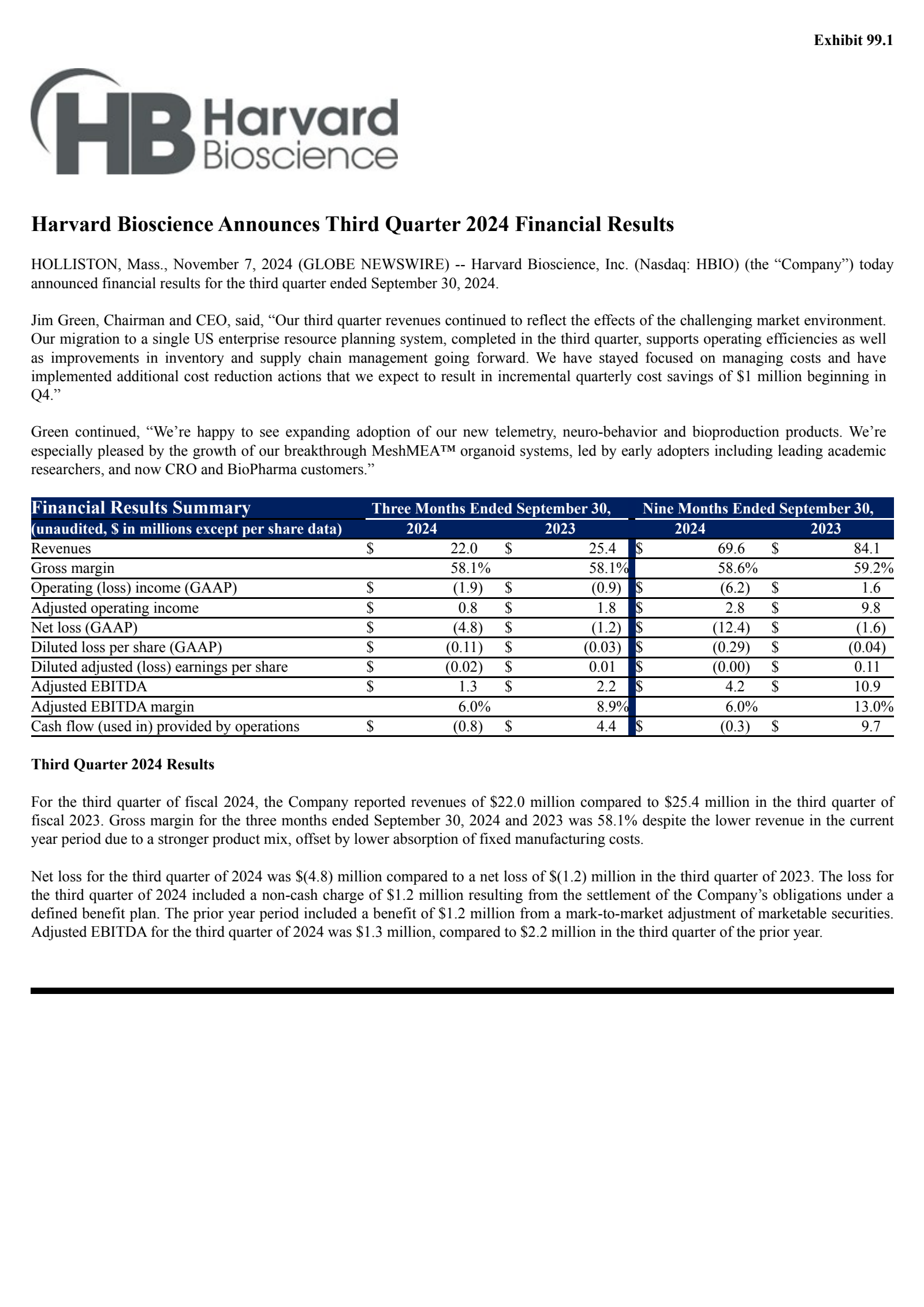 Exhibit 99.1

HB Harvard Bioscience

Harvard Bioscience Announces Third Quarter 2024 Financial Results

HOLLISTON, Mass., November 7, 2024 (GLOBE NEWSWIRE) -- Harvard Bioscience, Inc. (Nasdaq: HBIO) (the "Company") today announced financial results for the third quarter ended September 30, 2024.

Jim Green, Chairman and CEO, said, "Our third quarter revenues continued to reflect the effects of the challenging market environment. Our migration to a single US enterprise resource planning system, completed in the third quarter, supports operating efficiencies as well as improvements in inventory and supply chain management going forward. We have stayed focused on managing costs and have implemented additional cost reduction actions that we expect to result in incremental quarterly cost savings of $1 million beginning in Q4."

Green continued, "We're happy to see expanding adoption of our new telemetry, neuro-behavior and bioproduction products. We're especially pleased by the growth of our breakthrough MeshMEA™ organoid systems, led by early adopters including leading academic researchers, and now CRO and BioPharma customers."

| Financial Results Summary | Three Months Ended September 30, | | Nine Months Ended September 30, | |
|---|---|---|---|---|
| (unaudited, $ in millions except per share data) | 2024 | 2023 | 2024 | 2023 |
| Revenues | $ 22.0 | $ 25.4 | $ 69.6 | $ 84.1 |
| Gross margin | 58.1% | 58.1% | 58.6% | 59.2% |
| Operating (loss) income (GAAP) | $ (1.9) | $ (0.9) | $ (6.2) | $ 1.6 |
| Adjusted operating income | $ 0.8 | $ 1.8 | $ 2.8 | $ 9.8 |
| Net loss (GAAP) | $ (4.8) | $ (1.2) | $ (12.4) | $ (1.6) |
| Diluted loss per share (GAAP) | $ (0.11) | $ (0.03) | $ (0.29) | $ (0.04) |
| Diluted adjusted (loss) earnings per share | $ (0.02) | $ 0.01 | $ (0.00) | $ 0.11 |
| Adjusted EBITDA | $ 1.3 | $ 2.2 | $ 4.2 | $ 10.9 |
| Adjusted EBITDA margin | 6.0% | 8.9% | 6.0% | 13.0% |
| Cash flow (used in) provided by operations | $ (0.8) | $ 4.4 | $ (0.3) | $ 9.7 |

Third Quarter 2024 Results

For the third quarter of fiscal 2024, the Company reported revenues of $22.0 million compared to $25.4 million in the third quarter of fiscal 2023. Gross margin for the three months ended September 30, 2024 and 2023 was 58.1% despite the lower revenue in the current year period due to a stronger product mix, offset by lower absorption of fixed manufacturing costs.

Net loss for the third quarter of 2024 was $(4.8) million compared to a net loss of $(1.2) million in the third quarter of 2023. The loss for the third quarter of 2024 included a non-cash charge of $1.2 million resulting from the settlement of the Company's obligations under a defined benefit plan. The prior year period included a benefit of $1.2 million from a mark-to-market adjustment of marketable securities. Adjusted EBITDA for the third quarter of 2024 was $1.3 million, compared to $2.2 million in the third quarter of the prior year.